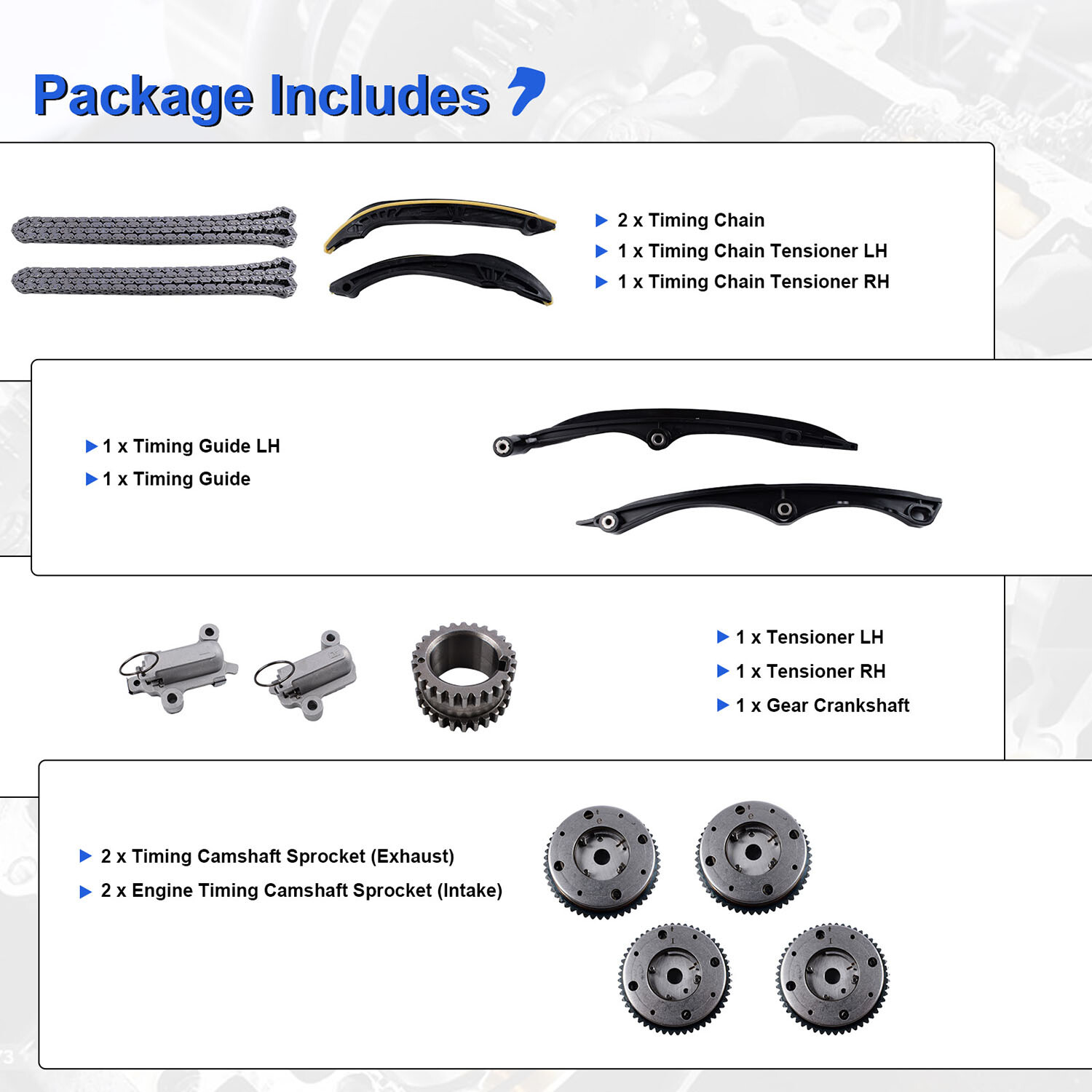 Package Includes

▶ 2 x Timing Chain
▶ 1 x Timing Chain Tensioner LH
▶ 1 x Timing Chain Tensioner RH

▶ 1 x Timing Guide LH
▶ 1 x Timing Guide

▶ 1 x Tensioner LH
▶ 1 x Tensioner RH
▶ 1 x Gear Crankshaft

▶ 2 x Timing Camshaft Sprocket (Exhaust)
▶ 2 x Engine Timing Camshaft Sprocket (Intake)